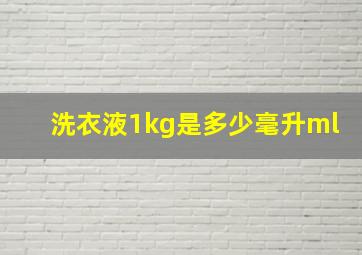 洗衣液1kg是多少毫升ml